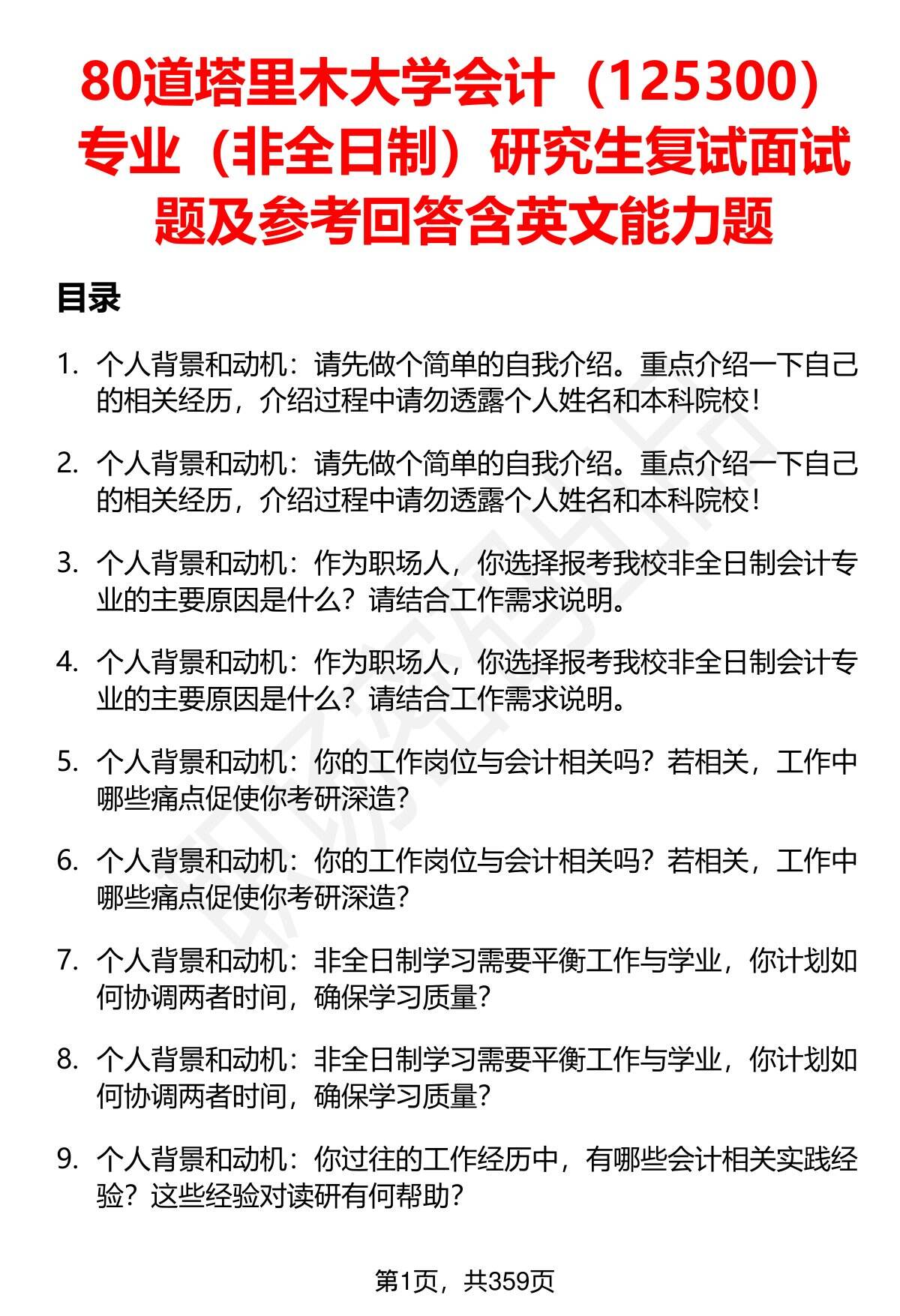 80道塔里木大学会计（125300）专业（非全日制）研究生复试面试题及参考回答含英文能力题

目录

1. 个人背景和动机：请先做个简单的自我介绍。重点介绍一下自己的相关经历，介绍过程中请勿透露个人姓名和本科院校！

2. 个人背景和动机：请先做个简单的自我介绍。重点介绍一下自己的相关经历，介绍过程中请勿透露个人姓名和本科院校！

3. 个人背景和动机：作为职场人，你选择报考我校非全日制会计专业的主要原因是什么？请结合工作需求说明。

4. 个人背景和动机：作为职场人，你选择报考我校非全日制会计专业的主要原因是什么？请结合工作需求说明。

5. 个人背景和动机：你的工作岗位与会计相关吗？若相关，工作中哪些痛点促使你考研深造？

6. 个人背景和动机：你的工作岗位与会计相关吗？若相关，工作中哪些痛点促使你考研深造？

7. 个人背景和动机：非全日制学习需要平衡工作与学业，你计划如何协调两者时间，确保学习质量？

8. 个人背景和动机：非全日制学习需要平衡工作与学业，你计划如何协调两者时间，确保学习质量？

9. 个人背景和动机：你过往的工作经历中，有哪些会计相关实践经验？这些经验对读研有何帮助？

第1页，共359页